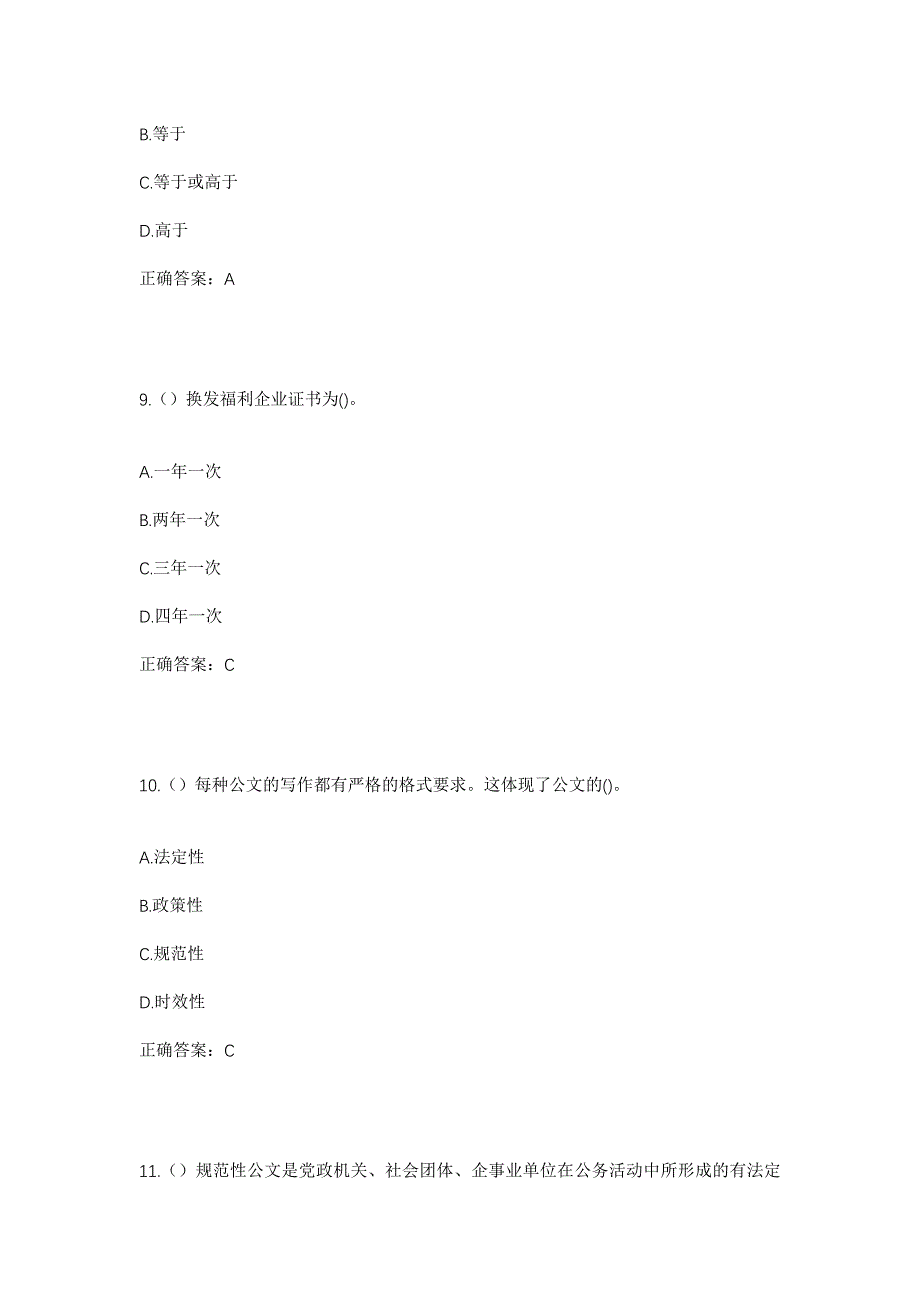 B.等于

C.等于或高于

D.高于

正确答案：A

9.（）换发福利企业证书为()。

A.一年一次

B.两年一次

C.三年一次

D.四年一次

正确答案：C

10.（）每种公文的写作都有严格的格式要求。这体现了公文的()。

A.法定性

B.政策性

C.规范性

D.时效性

正确答案：C

11.（）规范性公文是党政机关、社会团体、企事业单位在公务活动中所形成的有法定